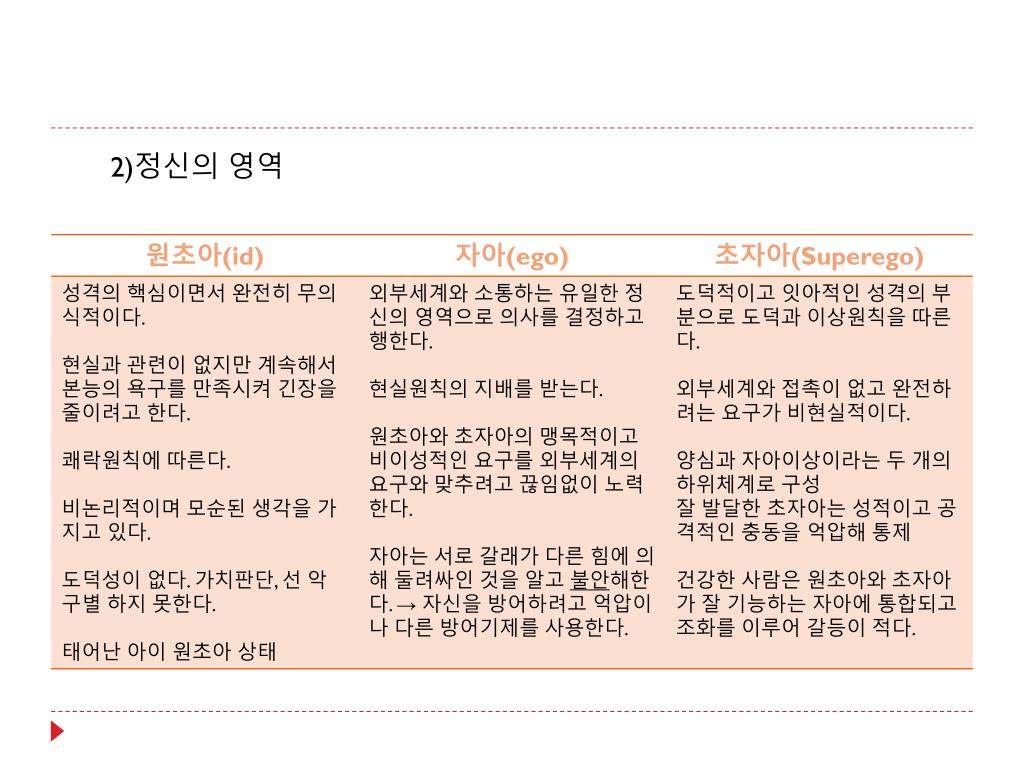 2)정신의 영역

| 원초아(id) | 자아(ego) | 초자아(Superego) |
|---|---|---|
| 성격의 핵심이면서 완전히 무의식적이다.<br><br>현실과 관련이 없지만 계속해서 본능의 욕구를 만족시켜 긴장을 줄이려고 한다.<br><br>쾌락원칙에 따른다.<br><br>비논리적이며 모순된 생각을 가지고 있다.<br><br>도덕성이 없다. 가치판단, 선 악 구별 하지 못한다.<br><br>태어난 아이 원초아 상태 | 외부세계와 소통하는 유일한 정신의 영역으로 의사를 결정하고 행한다.<br><br>현실원칙의 지배를 받는다.<br><br>원초아와 초자아의 맹목적이고 비이성적인 요구를 외부세계의 요구와 맞추려고 끊임없이 노력한다.<br><br>자아는 서로 갈래가 다른 힘에 의해 둘려싸인 것을 알고 불안해한다. → 자신을 방어하려고 억압이나 다른 방어기제를 사용한다. | 도덕적이고 잇아적인 성격의 부분으로 도덕과 이상원칙을 따른다.<br><br>외부세계와 접촉이 없고 완전하려는 요구가 비현실적이다.<br><br>양심과 자아이상이라는 두 개의 하위체계로 구성<br>잘 발달한 초자아는 성적이고 공격적인 충동을 억압해 통제<br><br>건강한 사람은 원초아와 초자아가 잘 기능하는 자아에 통합되고 조화를 이루어 갈등이 적다. |